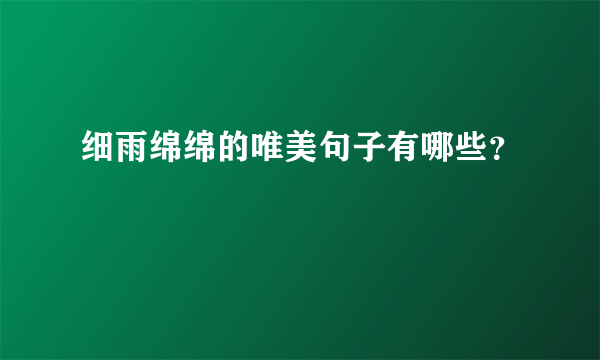 细雨绵绵的唯美句子有哪些？